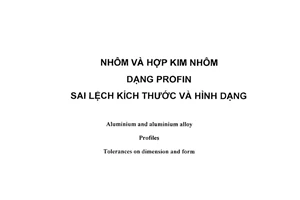 NHÔM VÀ HỢP KIM NHÔM
DẠNG PROFIN
SAI LỆCH KÍCH THƯỚC VÀ HÌNH DẠNG

Aluminium and aluminium alloy
Profiles
Tolerances on dimension and form